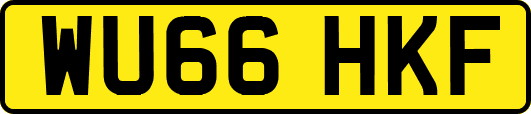 WU66 HKF